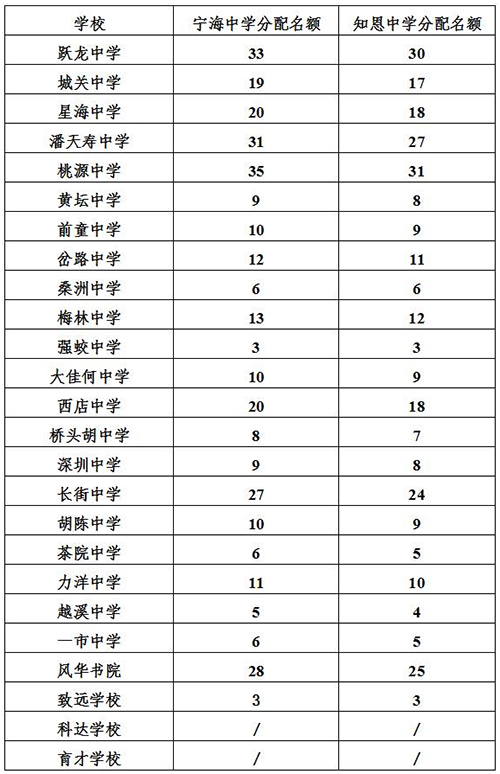 | 学校 | 宁海中学分配名额 | 知恩中学分配名额 |
|---|---|---|
| 跃龙中学 | 33 | 30 |
| 城关中学 | 19 | 17 |
| 星海中学 | 20 | 18 |
| 潘天寿中学 | 31 | 27 |
| 桃源中学 | 35 | 31 |
| 黄坛中学 | 9 | 8 |
| 前童中学 | 10 | 9 |
| 岔路中学 | 12 | 11 |
| 桑洲中学 | 6 | 6 |
| 梅林中学 | 13 | 12 |
| 强蛟中学 | 3 | 3 |
| 大佳何中学 | 10 | 9 |
| 西店中学 | 20 | 18 |
| 桥头胡中学 | 8 | 7 |
| 深圳中学 | 9 | 8 |
| 长街中学 | 27 | 24 |
| 胡陈中学 | 10 | 9 |
| 茶院中学 | 6 | 5 |
| 力洋中学 | 11 | 10 |
| 越溪中学 | 5 | 4 |
| 一市中学 | 6 | 5 |
| 风华书院 | 28 | 25 |
| 致远学校 | 3 | 3 |
| 科达学校 | / | / |
| 育才学校 | / | / |